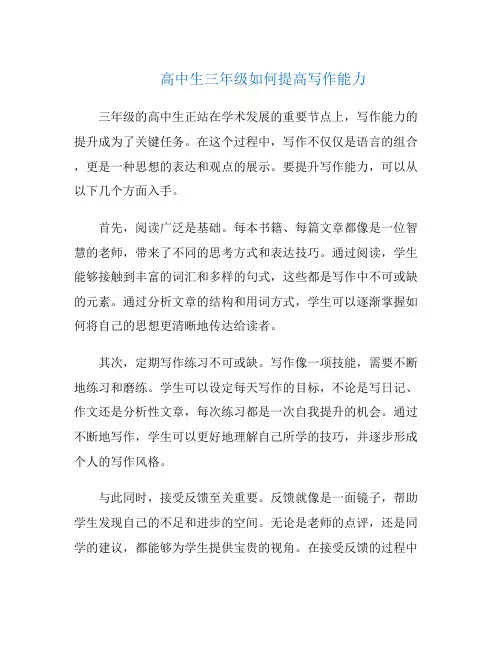 高中生三年级如何提高写作能力

三年级的高中生正站在学术发展的重要节点上，写作能力的提升成为了关键任务。在这个过程中，写作不仅仅是语言的组合，更是一种思想的表达和观点的展示。要提升写作能力，可以从以下几个方面入手。

首先，阅读广泛是基础。每本书籍、每篇文章都像是一位智慧的老师，带来了不同的思考方式和表达技巧。通过阅读，学生能够接触到丰富的词汇和多样的句式，这些都是写作中不可或缺的元素。通过分析文章的结构和用词方式，学生可以逐渐掌握如何将自己的思想更清晰地传达给读者。

其次，定期写作练习不可或缺。写作像一项技能，需要不断地练习和磨练。学生可以设定每天写作的目标，不论是写日记、作文还是分析性文章，每次练习都是一次自我提升的机会。通过不断地写作，学生可以更好地理解自己所学的技巧，并逐步形成个人的写作风格。

与此同时，接受反馈至关重要。反馈就像是一面镜子，帮助学生发现自己的不足和进步的空间。无论是老师的点评，还是同学的建议，都能够为学生提供宝贵的视角。在接受反馈的过程中